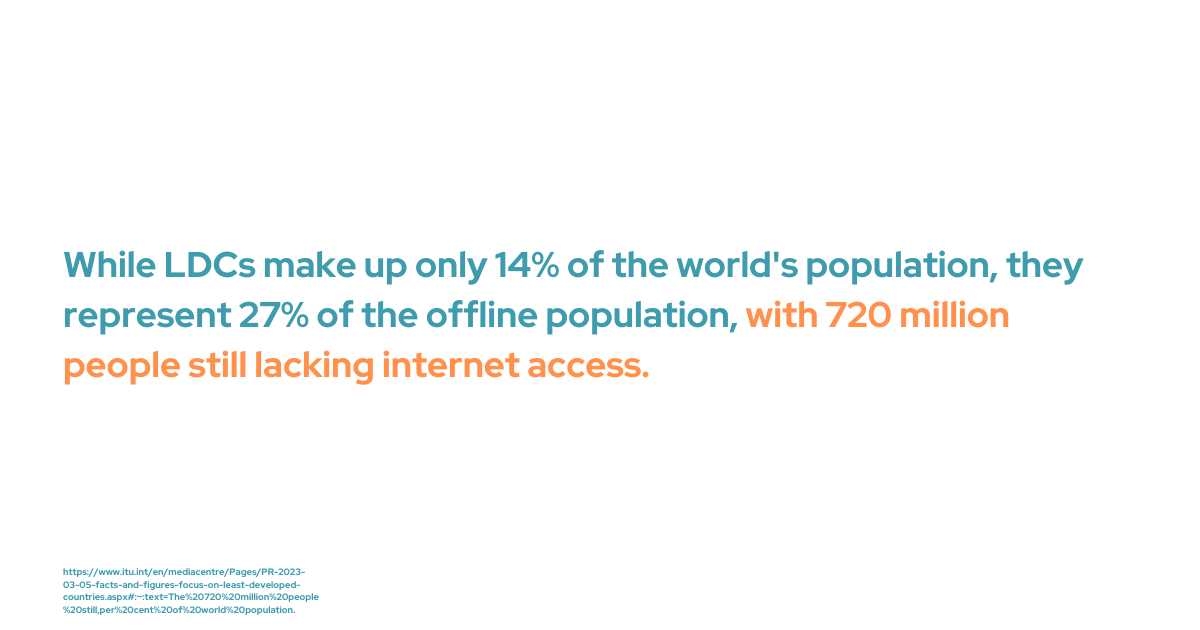 While LDCs make up only 14% of the world's population, they represent 27% of the offline population, with 720 million people still lacking internet access.

https://www.itu.int/en/mediacentre/Pages/PR-2023-03-05-facts-and-figures-focus-on-least-developed-countries.aspx#:~:text=The%20720%20million%20people%20still,per%20cent%20of%20world%20population.